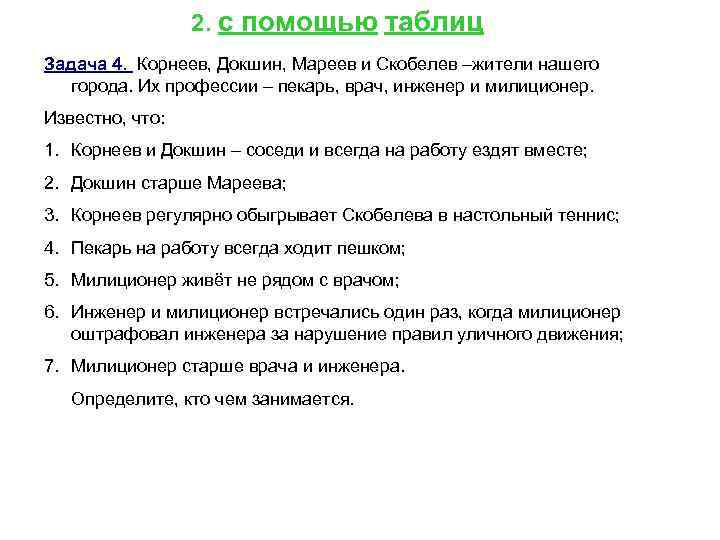 2. с помощью таблиц

Задача 4. Корнеев, Докшин, Мареев и Скобелев –жители нашего города. Их профессии – пекарь, врач, инженер и милиционер.

Известно, что:

1. Корнеев и Докшин – соседи и всегда на работу ездят вместе;

2. Докшин старше Мареева;

3. Корнеев регулярно обыгрывает Скобелева в настольный теннис;

4. Пекарь на работу всегда ходит пешком;

5. Милиционер живёт не рядом с врачом;

6. Инженер и милиционер встречались один раз, когда милиционер оштрафовал инженера за нарушение правил уличного движения;

7. Милиционер старше врача и инженера.

Определите, кто чем занимается.